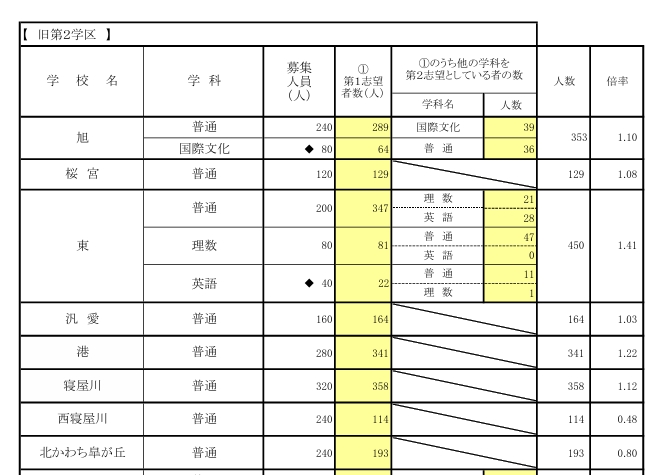 【 旧第2学区 】

| 学 校 名 | 学 科 | 募集人員（人） | ① 第1志望者数（人） | ①のうち他の学科を第2志望としている者の数 学科名 | 人数 | 人数 | 倍率 |
|---|---|---|---|---|---|---|---|
| 旭 | 普通 | 240 | 289 | 国際文化 | 39 | 353 | 1.10 |
| | 国際文化 | ◆ 80 | 64 | 普 通 | 36 | | |
| 桜 宮 | 普通 | 120 | 129 | | | 129 | 1.08 |
| 東 | 普通 | 200 | 347 | 理 数 | 21 | 450 | 1.41 |
| | | | | 英 語 | 28 | | |
| | 理数 | 80 | 81 | 普 通 | 47 | | |
| | | | | 英 語 | 0 | | |
| | 英語 | ◆ 40 | 22 | 普 通 | 11 | | |
| | | | | 理 数 | 1 | | |
| 汎 愛 | 普通 | 160 | 164 | | | 164 | 1.03 |
| 港 | 普通 | 280 | 341 | | | 341 | 1.22 |
| 寝屋川 | 普通 | 320 | 358 | | | 358 | 1.12 |
| 西寝屋川 | 普通 | 240 | 114 | | | 114 | 0.48 |
| 北かわち皐が丘 | 普通 | 240 | 193 | | | 193 | 0.80 |